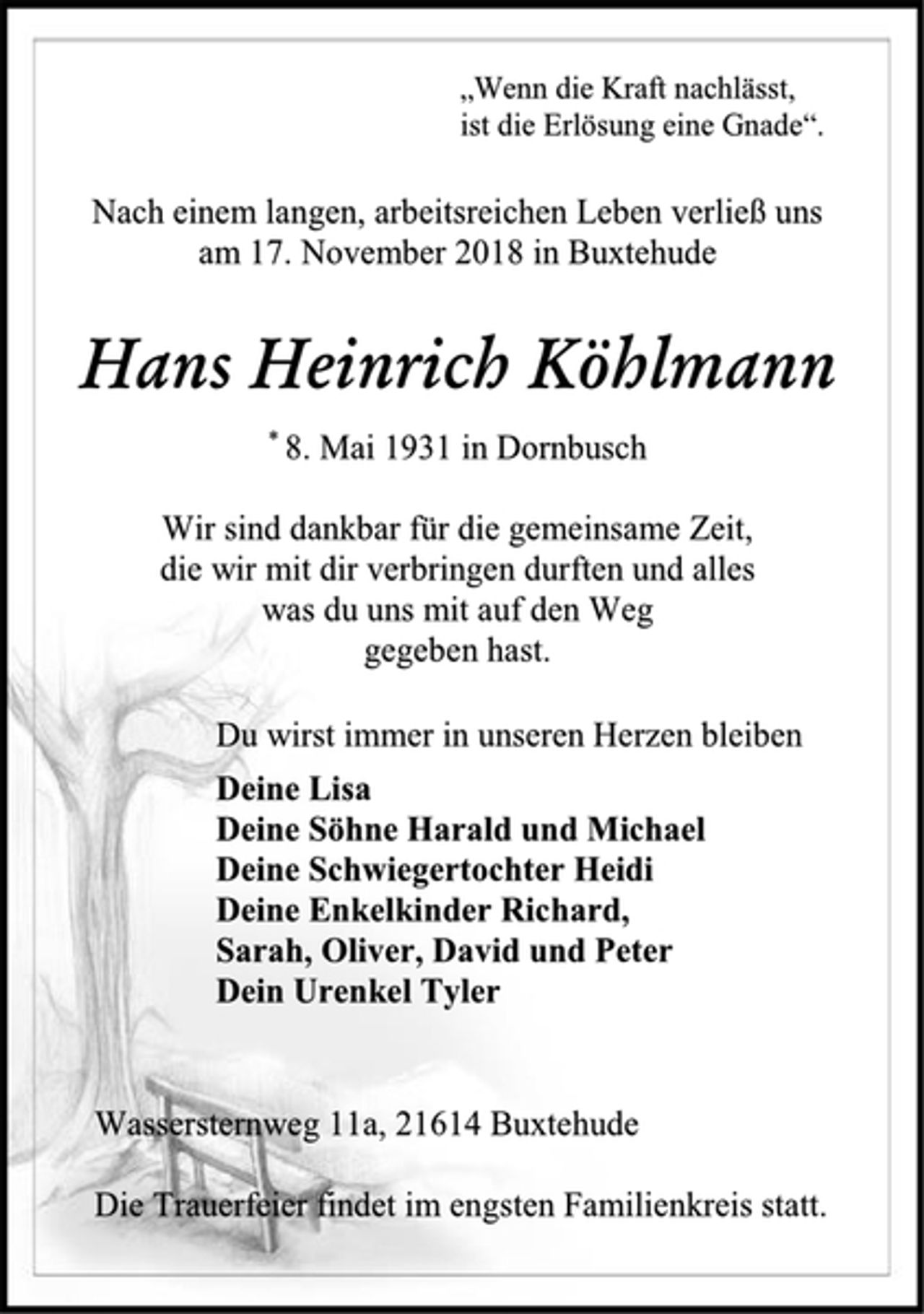 „Wenn die Kraft nachlässt, ist die Erlösung eine Gnade“.

Nach einem langen, arbeitsreichen Leben verließ uns am 17. November 2018 in Buxtehude

Hans Heinrich Köhlmann

* 8. Mai 1931 in Dornbusch

Wir sind dankbar für die gemeinsame Zeit, die wir mit dir verbringen durften und alles was du uns mit auf den Weg gegeben hast.

Du wirst immer in unseren Herzen bleiben

Deine Lisa
Deine Söhne Harald und Michael
Deine Schwiegertochter Heidi
Deine Enkelkinder Richard, Sarah, Oliver, David und Peter
Dein Urenkel Tyler

Wassersternweg 11a, 21614 Buxtehude

Die Trauerfeier findet im engsten Familienkreis statt.